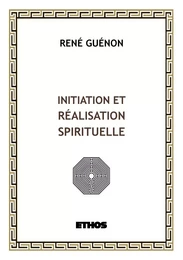 RENÉ GUÉNON

INITIATION ET RÉALISATION SPIRITUELLE

ETHOS